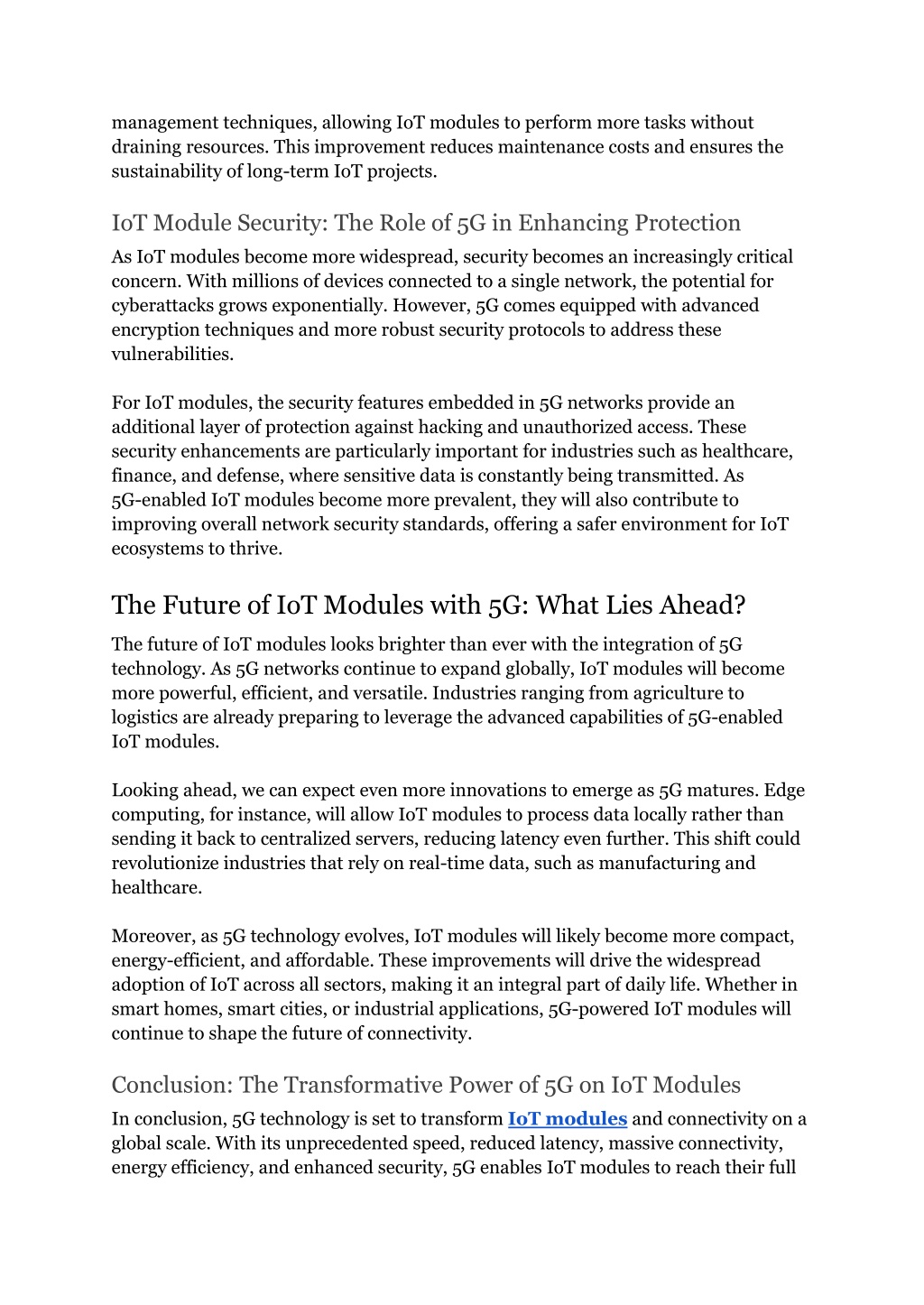 management techniques, allowing IoT modules to perform more tasks without draining resources. This improvement reduces maintenance costs and ensures the sustainability of long-term IoT projects.

IoT Module Security: The Role of 5G in Enhancing Protection

As IoT modules become more widespread, security becomes an increasingly critical concern. With millions of devices connected to a single network, the potential for cyberattacks grows exponentially. However, 5G comes equipped with advanced encryption techniques and more robust security protocols to address these vulnerabilities.

For IoT modules, the security features embedded in 5G networks provide an additional layer of protection against hacking and unauthorized access. These security enhancements are particularly important for industries such as healthcare, finance, and defense, where sensitive data is constantly being transmitted. As 5G-enabled IoT modules become more prevalent, they will also contribute to improving overall network security standards, offering a safer environment for IoT ecosystems to thrive.

The Future of IoT Modules with 5G: What Lies Ahead?

The future of IoT modules looks brighter than ever with the integration of 5G technology. As 5G networks continue to expand globally, IoT modules will become more powerful, efficient, and versatile. Industries ranging from agriculture to logistics are already preparing to leverage the advanced capabilities of 5G-enabled IoT modules.

Looking ahead, we can expect even more innovations to emerge as 5G matures. Edge computing, for instance, will allow IoT modules to process data locally rather than sending it back to centralized servers, reducing latency even further. This shift could revolutionize industries that rely on real-time data, such as manufacturing and healthcare.

Moreover, as 5G technology evolves, IoT modules will likely become more compact, energy-efficient, and affordable. These improvements will drive the widespread adoption of IoT across all sectors, making it an integral part of daily life. Whether in smart homes, smart cities, or industrial applications, 5G-powered IoT modules will continue to shape the future of connectivity.

Conclusion: The Transformative Power of 5G on IoT Modules

In conclusion, 5G technology is set to transform IoT modules and connectivity on a global scale. With its unprecedented speed, reduced latency, massive connectivity, energy efficiency, and enhanced security, 5G enables IoT modules to reach their full